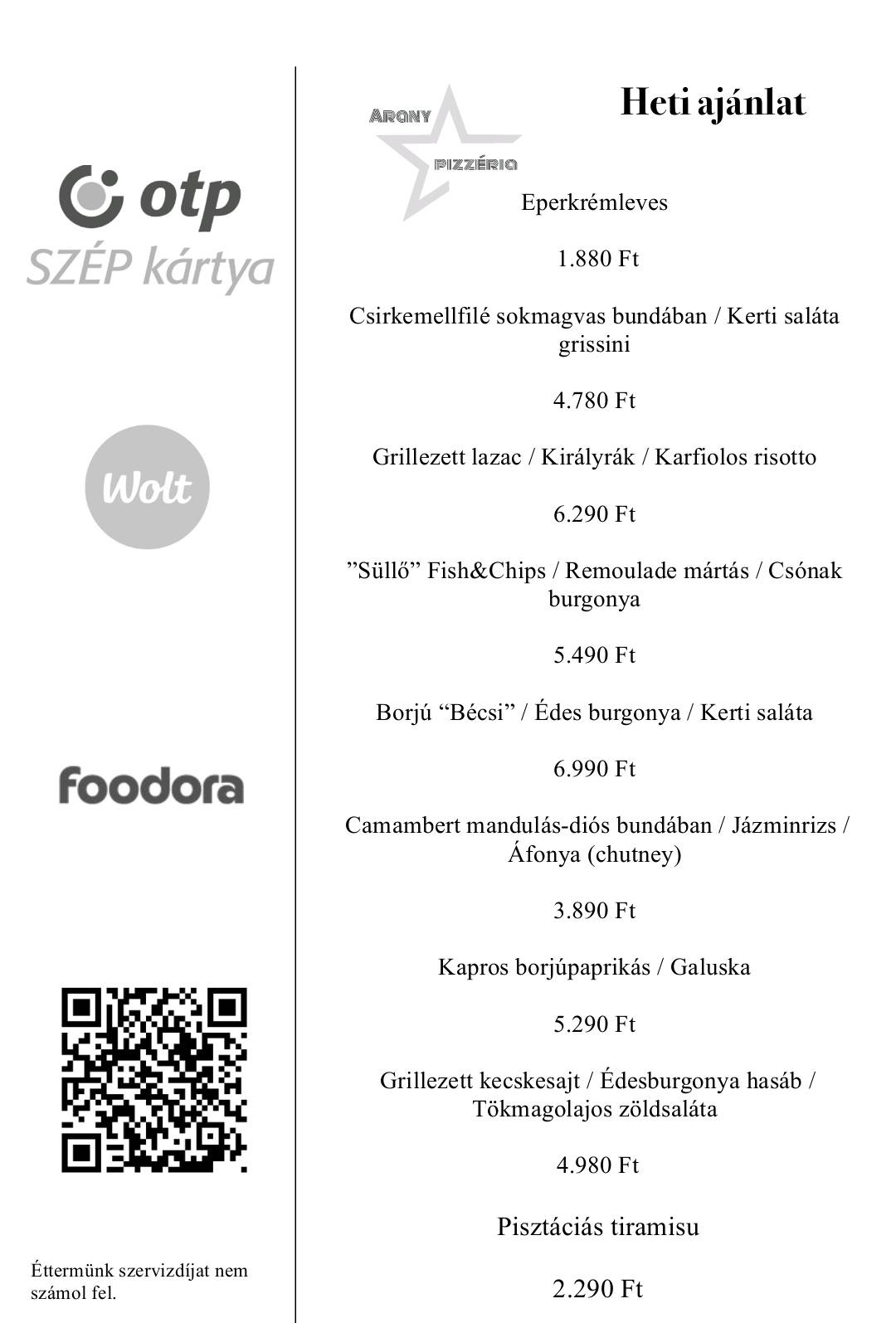 otp
SZÉP kártya

Wolt

foodora

Éttermünk szervizdíjat nem számol fel.

ARANY
PIZZÉRIA

Heti ajánlat

Eperkrémleves

1.880 Ft

Csirkemellfilé sokmagvas bundában / Kerti saláta grissini

4.780 Ft

Grillezett lazac / Királyrák / Karfiolos risotto

6.290 Ft

”Süllő” Fish&Chips / Remoulade mártás / Csónak burgonya

5.490 Ft

Borjú “Bécsi” / Édes burgonya / Kerti saláta

6.990 Ft

Camambert mandulás-diós bundában / Jázminrizs / Áfonya (chutney)

3.890 Ft

Kapros borjúpaprikás / Galuska

5.290 Ft

Grillezett kecskesajt / Édesburgonya hasáb / Tökmagolajos zöldsaláta

4.980 Ft

Pisztáciás tiramisu

2.290 Ft